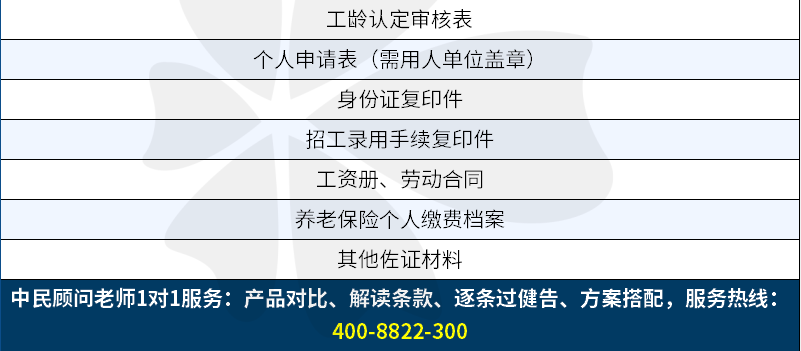 | 工龄认定审核表 |
|---|
| 个人申请表（需用人单位盖章） |
| 身份证复印件 |
| 招工录用手续复印件 |
| 工资册、劳动合同 |
| 养老保险个人缴费档案 |
| 其他佐证材料 |

中民顾问老师1对1服务：产品对比、解读条款、逐条过健告、方案搭配，服务热线：400-8822-300